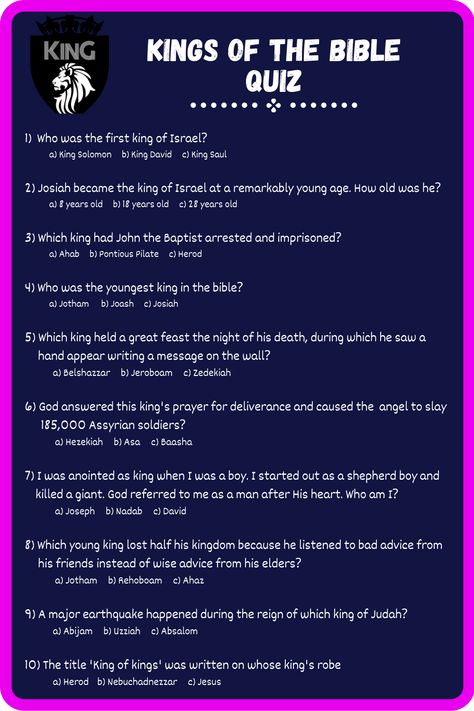 KING

KINGS OF THE BIBLE QUIZ

1) Who was the first king of Israel?
a) King Solomon b) King David c) King Saul

2) Josiah became the king of Israel at a remarkably young age. How old was he?
a) 8 years old b) 18 years old c) 28 years old

3) Which king had John the Baptist arrested and imprisoned?
a) Ahab b) Pontious Pilate c) Herod

4) Who was the youngest king in the bible?
a) Jotham b) Joash c) Josiah

5) Which king held a great feast the night of his death, during which he saw a hand appear writing a message on the wall?
a) Belshazzar b) Jeroboam c) Zedekiah

6) God answered this king's prayer for deliverance and caused the angel to slay 185,000 Assyrian soldiers?
a) Hezekiah b) Asa c) Baasha

7) I was anointed as king when I was a boy. I started out as a shepherd boy and killed a giant. God referred to me as a man after His heart. Who am I?
a) Joseph b) Nadab c) David

8) Which young king lost half his kingdom because he listened to bad advice from his friends instead of wise advice from his elders?
a) Jotham b) Rehoboam c) Ahaz

9) A major earthquake happened during the reign of which king of Judah?
a) Abijam b) Uzziah c) Absalom

10) The title 'King of kings' was written on whose king's robe
a) Herod b) Nebuchadnezzar c) Jesus